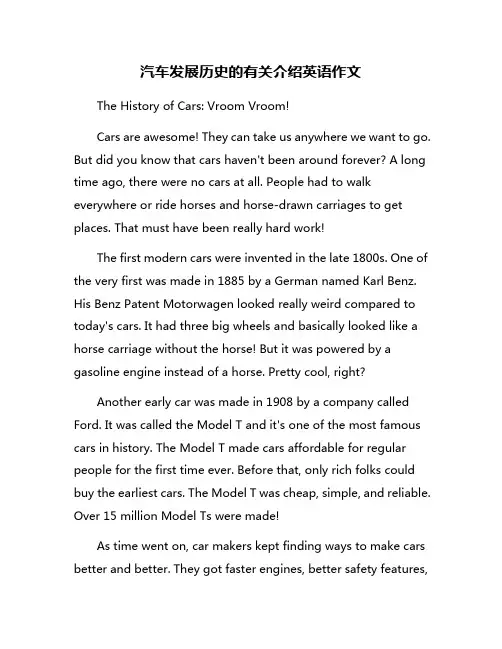 汽车发展历史的有关介绍英语作文

The History of Cars: Vroom Vroom!

Cars are awesome! They can take us anywhere we want to go. But did you know that cars haven't been around forever? A long time ago, there were no cars at all. People had to walk everywhere or ride horses and horse-drawn carriages to get places. That must have been really hard work!

The first modern cars were invented in the late 1800s. One of the very first was made in 1885 by a German named Karl Benz. His Benz Patent Motorwagen looked really weird compared to today's cars. It had three big wheels and basically looked like a horse carriage without the horse! But it was powered by a gasoline engine instead of a horse. Pretty cool, right?

Another early car was made in 1908 by a company called Ford. It was called the Model T and it's one of the most famous cars in history. The Model T made cars affordable for regular people for the first time ever. Before that, only rich folks could buy the earliest cars. The Model T was cheap, simple, and reliable. Over 15 million Model Ts were made!

As time went on, car makers kept finding ways to make cars better and better. They got faster engines, better safety features,